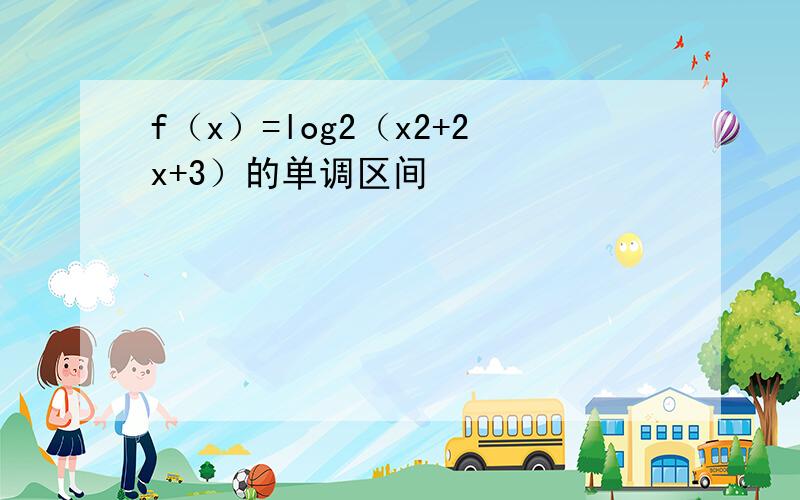 f（x）=log2（x2+2x+3）的单调区间

SCHOOL